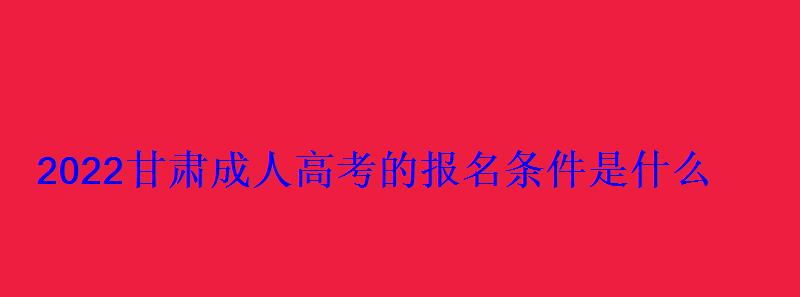 2022甘肃成人高考的报名条件是什么